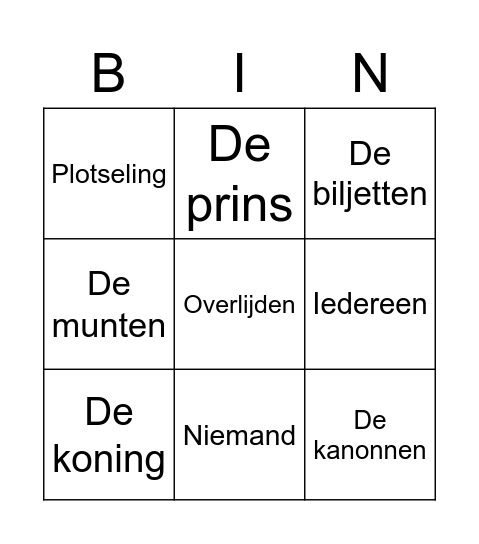 | B | I | N |
|---|---|---|
| Plotseling | De prins | De biljetten |
| De munten | Overlijden | Iedereen |
| De koning | Niemand | De kanonnen |